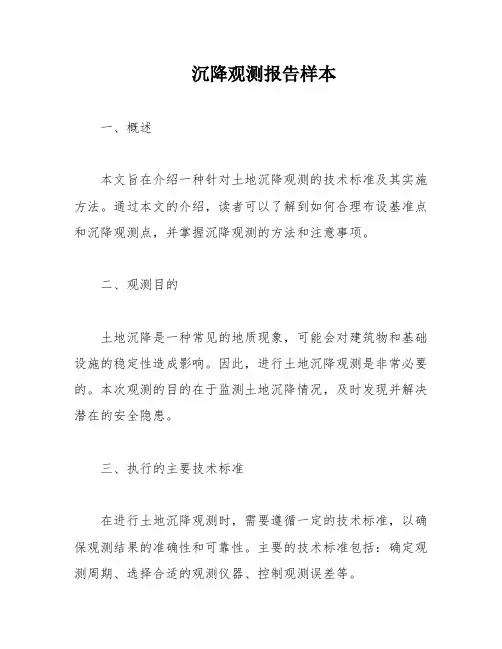 沉降观测报告样本

一、概述

本文旨在介绍一种针对土地沉降观测的技术标准及其实施方法。通过本文的介绍，读者可以了解到如何合理布设基准点和沉降观测点，并掌握沉降观测的方法和注意事项。

二、观测目的

土地沉降是一种常见的地质现象，可能会对建筑物和基础设施的稳定性造成影响。因此，进行土地沉降观测是非常必要的。本次观测的目的在于监测土地沉降情况，及时发现并解决潜在的安全隐患。

三、执行的主要技术标准

在进行土地沉降观测时，需要遵循一定的技术标准，以确保观测结果的准确性和可靠性。主要的技术标准包括：确定观测周期、选择合适的观测仪器、控制观测误差等。